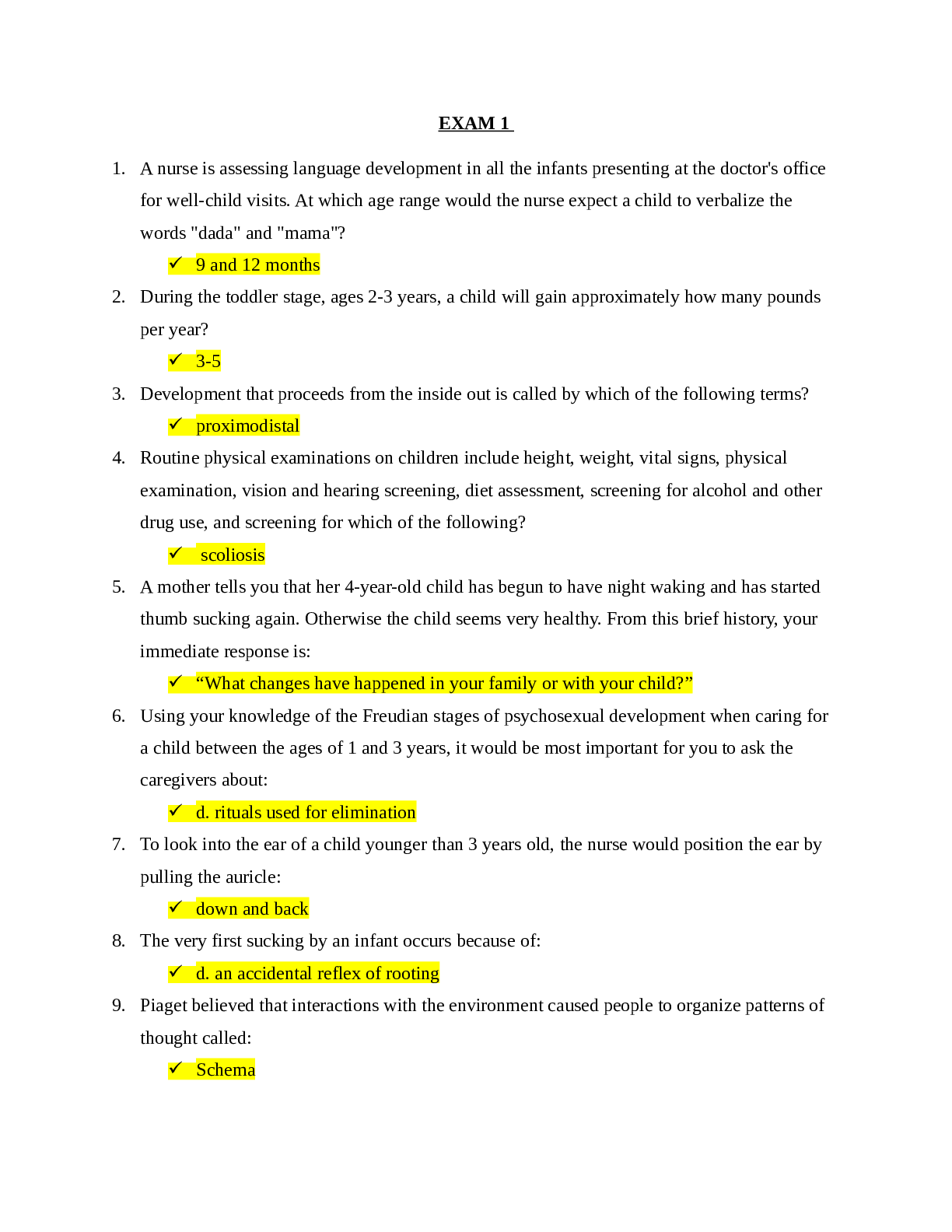 EXAM 1

1. A nurse is assessing language development in all the infants presenting at the doctor's office for well-child visits. At which age range would the nurse expect a child to verbalize the words "dada" and "mama"?

✓ 9 and 12 months

2. During the toddler stage, ages 2-3 years, a child will gain approximately how many pounds per year?

✓ 3-5

3. Development that proceeds from the inside out is called by which of the following terms?

✓ proximodistal

4. Routine physical examinations on children include height, weight, vital signs, physical examination, vision and hearing screening, diet assessment, screening for alcohol and other drug use, and screening for which of the following?

✓ scoliosis

5. A mother tells you that her 4-year-old child has begun to have night waking and has started thumb sucking again. Otherwise the child seems very healthy. From this brief history, your immediate response is:

✓ "What changes have happened in your family or with your child?"

6. Using your knowledge of the Freudian stages of psychosexual development when caring for a child between the ages of 1 and 3 years, it would be most important for you to ask the caregivers about:

✓ d. rituals used for elimination

7. To look into the ear of a child younger than 3 years old, the nurse would position the ear by pulling the auricle:

✓ down and back

8. The very first sucking by an infant occurs because of:

✓ d. an accidental reflex of rooting

9. Piaget believed that interactions with the environment caused people to organize patterns of thought called:

✓ Schema